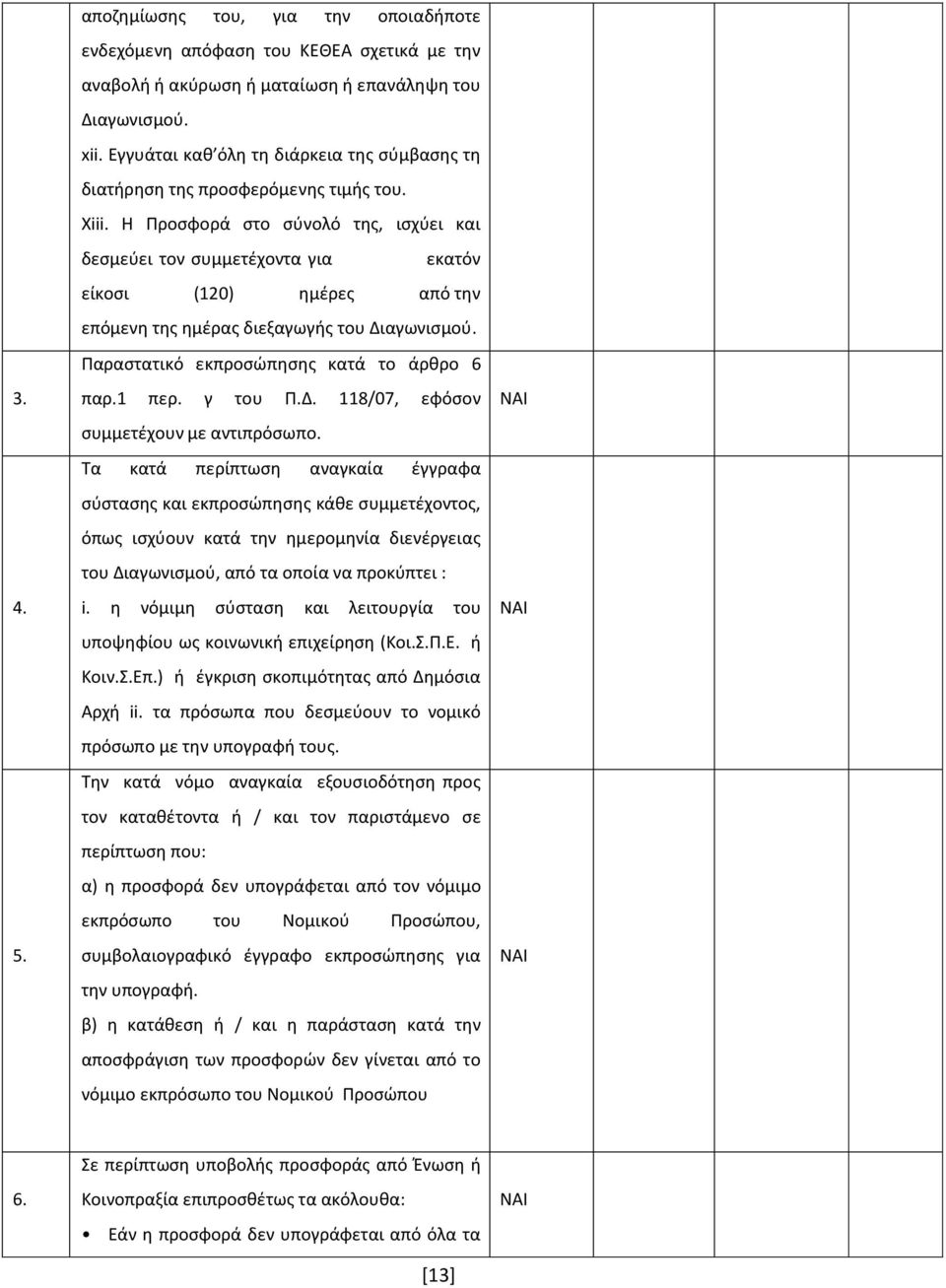 | | | | | | |
|---|---|---|---|---|---|
| | αποζημίωσης του, για την οποιαδήποτε ενδεχόμενη απόφαση του ΚΕΘΕΑ σχετικά με την αναβολή ή ακύρωση ή ματαίωση ή επανάληψη του Διαγωνισμού. xii. Εγγυάται καθ΄όλη τη διάρκεια της σύμβασης τη διατήρηση της προσφερόμενης τιμής του. Xiii. Η Προσφορά στο σύνολό της, ισχύει και δεσμεύει τον συμμετέχοντα για εκατόν είκοσι (120) ημέρες από την επόμενη της ημέρας διεξαγωγής του Διαγωνισμού. | | | | |
| 3. | Παραστατικό εκπροσώπησης κατά το άρθρο 6 παρ.1 περ. γ του Π.Δ. 118/07, εφόσον συμμετέχουν με αντιπρόσωπο. | ΝΑΙ | | | |
| 4. | Τα κατά περίπτωση αναγκαία έγγραφα σύστασης και εκπροσώπησης κάθε συμμετέχοντος, όπως ισχύουν κατά την ημερομηνία διενέργειας του Διαγωνισμού, από τα οποία να προκύπτει : i. η νόμιμη σύσταση και λειτουργία του υποψηφίου ως κοινωνική επιχείρηση (Κοι.Σ.Π.Ε. ή Κοιν.Σ.Επ.) ή έγκριση σκοπιμότητας από Δημόσια Αρχή ii. τα πρόσωπα που δεσμεύουν το νομικό πρόσωπο με την υπογραφή τους. | ΝΑΙ | | | |
| 5. | Την κατά νόμο αναγκαία εξουσιοδότηση προς τον καταθέτοντα ή / και τον παριστάμενο σε περίπτωση που: α) η προσφορά δεν υπογράφεται από τον νόμιμο εκπρόσωπο του Νομικού Προσώπου, συμβολαιογραφικό έγγραφο εκπροσώπησης για την υπογραφή. β) η κατάθεση ή / και η παράσταση κατά την αποσφράγιση των προσφορών δεν γίνεται από το νόμιμο εκπρόσωπο του Νομικού Προσώπου | ΝΑΙ | | | |
| 6. | Σε περίπτωση υποβολής προσφοράς από Ένωση ή Κοινοπραξία επιπροσθέτως τα ακόλουθα: • Εάν η προσφορά δεν υπογράφεται από όλα τα | ΝΑΙ | | | |

[13]